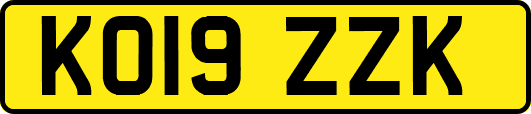 KO19 ZZK